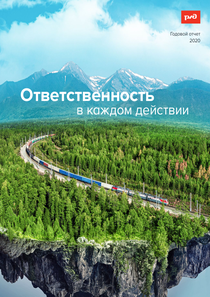 РЖД

Годовой отчет
2020

Ответственность
в каждом действии